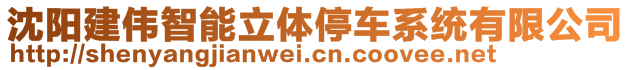 沈阳建伟智能立体停车系统有限公司
http://shenyangjianwei.cn.coovee.net